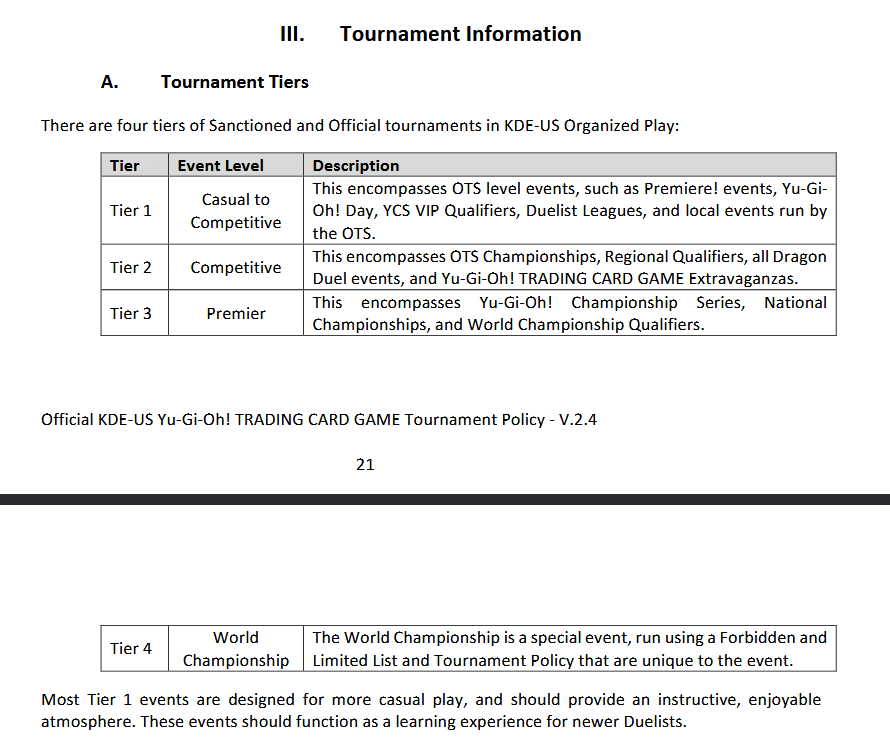 III. Tournament Information

A. Tournament Tiers

There are four tiers of Sanctioned and Official tournaments in KDE-US Organized Play:

| Tier | Event Level | Description |
|---|---|---|
| Tier 1 | Casual to Competitive | This encompasses OTS level events, such as Premiere! events, Yu-Gi-Oh! Day, YCS VIP Qualifiers, Duelist Leagues, and local events run by the OTS. |
| Tier 2 | Competitive | This encompasses OTS Championships, Regional Qualifiers, all Dragon Duel events, and Yu-Gi-Oh! TRADING CARD GAME Extravaganzas. |
| Tier 3 | Premier | This encompasses Yu-Gi-Oh! Championship Series, National Championships, and World Championship Qualifiers. |

Official KDE-US Yu-Gi-Oh! TRADING CARD GAME Tournament Policy - V.2.4

21

| Tier 4 | World Championship | The World Championship is a special event, run using a Forbidden and Limited List and Tournament Policy that are unique to the event. |
|---|---|---|

Most Tier 1 events are designed for more casual play, and should provide an instructive, enjoyable atmosphere. These events should function as a learning experience for newer Duelists.